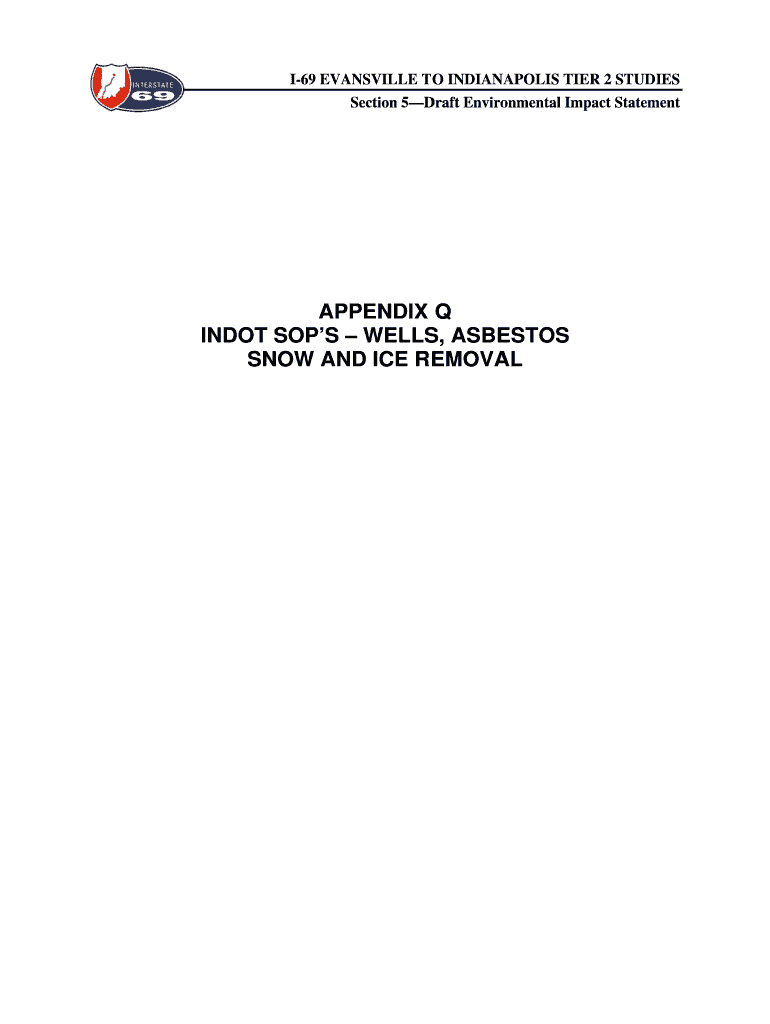 INTERSTATE
69

I-69 EVANSVILLE TO INDIANAPOLIS TIER 2 STUDIES
Section 5—Draft Environmental Impact Statement

APPENDIX Q
INDOT SOP'S – WELLS, ASBESTOS
SNOW AND ICE REMOVAL